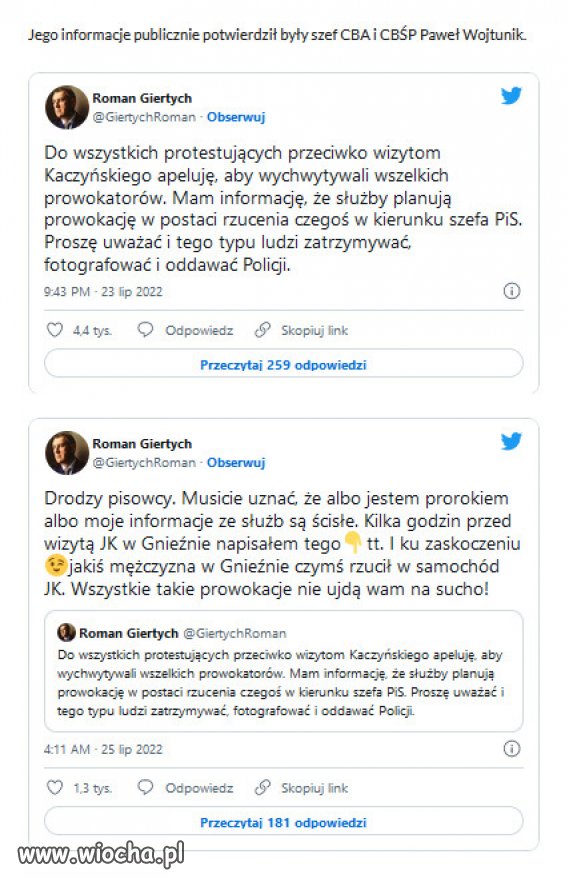 Jego informacje publicznie potwierdził były szef CBA i CBŚP Paweł Wojtunik.

Roman Giertych
@GiertychRoman · Obserwuj

Do wszystkich protestujących przeciwko wizytom Kaczyńskiego apeluję, aby wychwytywali wszelkich prowokatorów. Mam informację, że służby planują prowokację w postaci rzucenia czegoś w kierunku szefa PiS. Proszę uważać i tego typu ludzi zatrzymywać, fotografować i oddawać Policji.

9:43 PM · 23 lip 2022

4,4 tys. Odpowiedz Skopiuj link

Przeczytaj 259 odpowiedzi

Roman Giertych
@GiertychRoman · Obserwuj

Drodzy pisowcy. Musicie uznać, że albo jestem prorokiem albo moje informacje ze służb są ścisłe. Kilka godzin przed wizytą JK w Gnieźnie napisałem tego 👇 tt. I ku zaskoczeniu 😉 jakiś mężczyzna w Gnieźnie czymś rzucił w samochód JK. Wszystkie takie prowokacje nie ujdą wam na sucho!

Roman Giertych @GiertychRoman
Do wszystkich protestujących przeciwko wizytom Kaczyńskiego apeluję, aby wychwytywali wszelkich prowokatorów. Mam informację, że służby planują prowokację w postaci rzucenia czegoś w kierunku szefa PiS. Proszę uważać i tego typu ludzi zatrzymywać, fotografować i oddawać Policji.

4:11 AM · 25 lip 2022

1,3 tys. Odpowiedz Skopiuj link

Przeczytaj 181 odpowiedzi

www.wiocha.pl